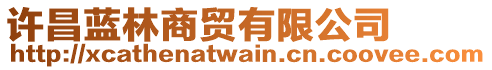 许昌蓝林商贸有限公司
http://xcathenatwain.cn.coovee.com